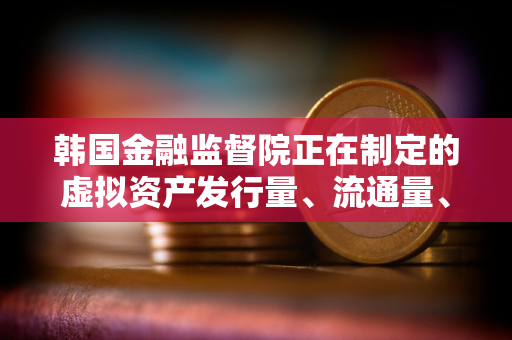 韩国金融监督院正在制定的虚拟资产发行量、流通量、